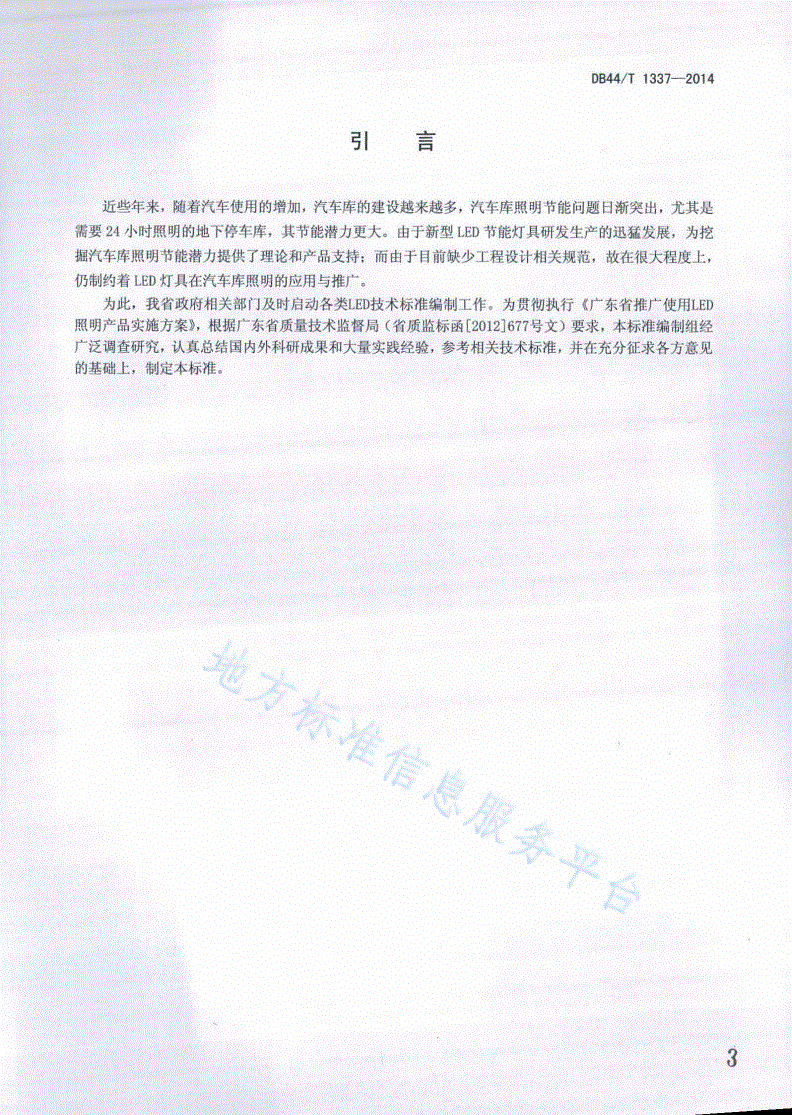 DB44/T 1337—2014

引　言

近些年来，随着汽车使用的增加，汽车库的建设越来越多，汽车库照明节能问题日渐突出，尤其是需要 24 小时照明的地下停车库，其节能潜力更大。由于新型 LED 节能灯具研发生产的迅猛发展，为挖掘汽车库照明节能潜力提供了理论和产品支持；而由于目前缺少工程设计相关规范，故在很大程度上，仍制约着 LED 灯具在汽车库照明的应用与推广。

为此，我省政府相关部门及时启动各类LED技术标准编制工作。为贯彻执行《广东省推广使用LED照明产品实施方案》，根据广东省质量技术监督局（省质监标函[2012]677号文）要求，本标准编制组经广泛调查研究，认真总结国内外科研成果和大量实践经验，参考相关技术标准，并在充分征求各方意见的基础上，制定本标准。

地方标准信息服务平台

3